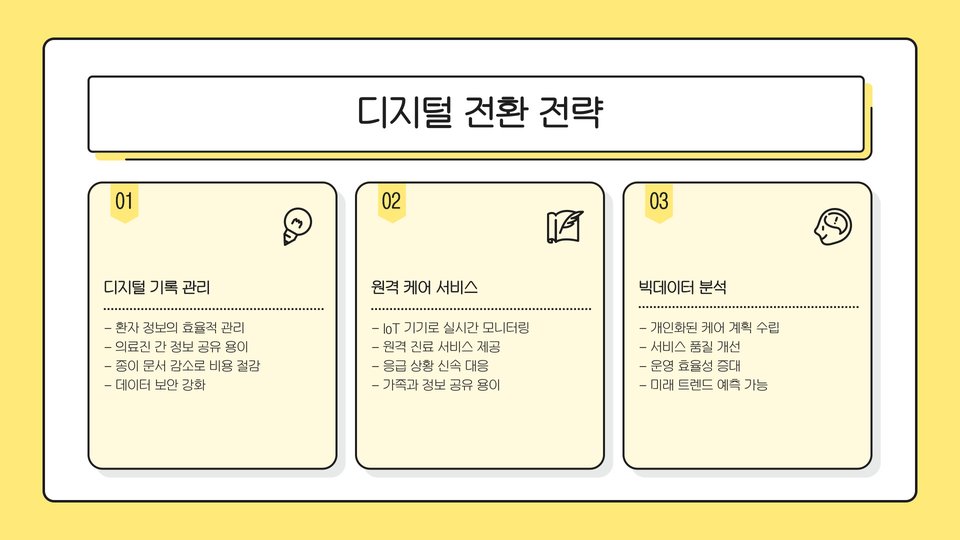 디지털 전환 전략

01

디지털 기록 관리

- 환자 정보의 효율적 관리
- 의료진 간 정보 공유 용이
- 종이 문서 감소로 비용 절감
- 데이터 보안 강화

02

원격 케어 서비스

- IoT 기기로 실시간 모니터링
- 원격 진료 서비스 제공
- 응급 상황 신속 대응
- 가족과 정보 공유 용이

03

빅데이터 분석

- 개인화된 케어 계획 수립
- 서비스 품질 개선
- 운영 효율성 증대
- 미래 트렌드 예측 가능